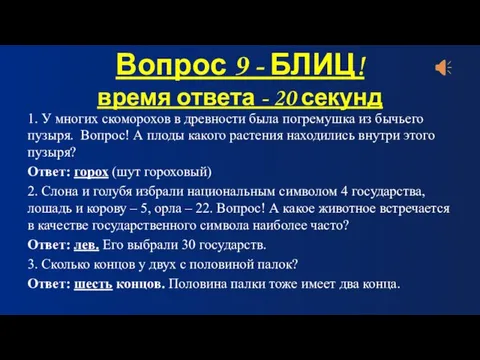 Вопрос 9 - БЛИЦ!
время ответа - 20 секунд

1. У многих скоморохов в древности была погремушка из бычьего пузыря. Вопрос! А плоды какого растения находились внутри этого пузыря?

Ответ: горох (шут гороховый)

2. Слона и голубя избрали национальным символом 4 государства, лошадь и корову – 5, орла – 22. Вопрос! А какое животное встречается в качестве государственного символа наиболее часто?

Ответ: лев. Его выбрали 30 государств.

3. Сколько концов у двух с половиной палок?

Ответ: шесть концов. Половина палки тоже имеет два конца.